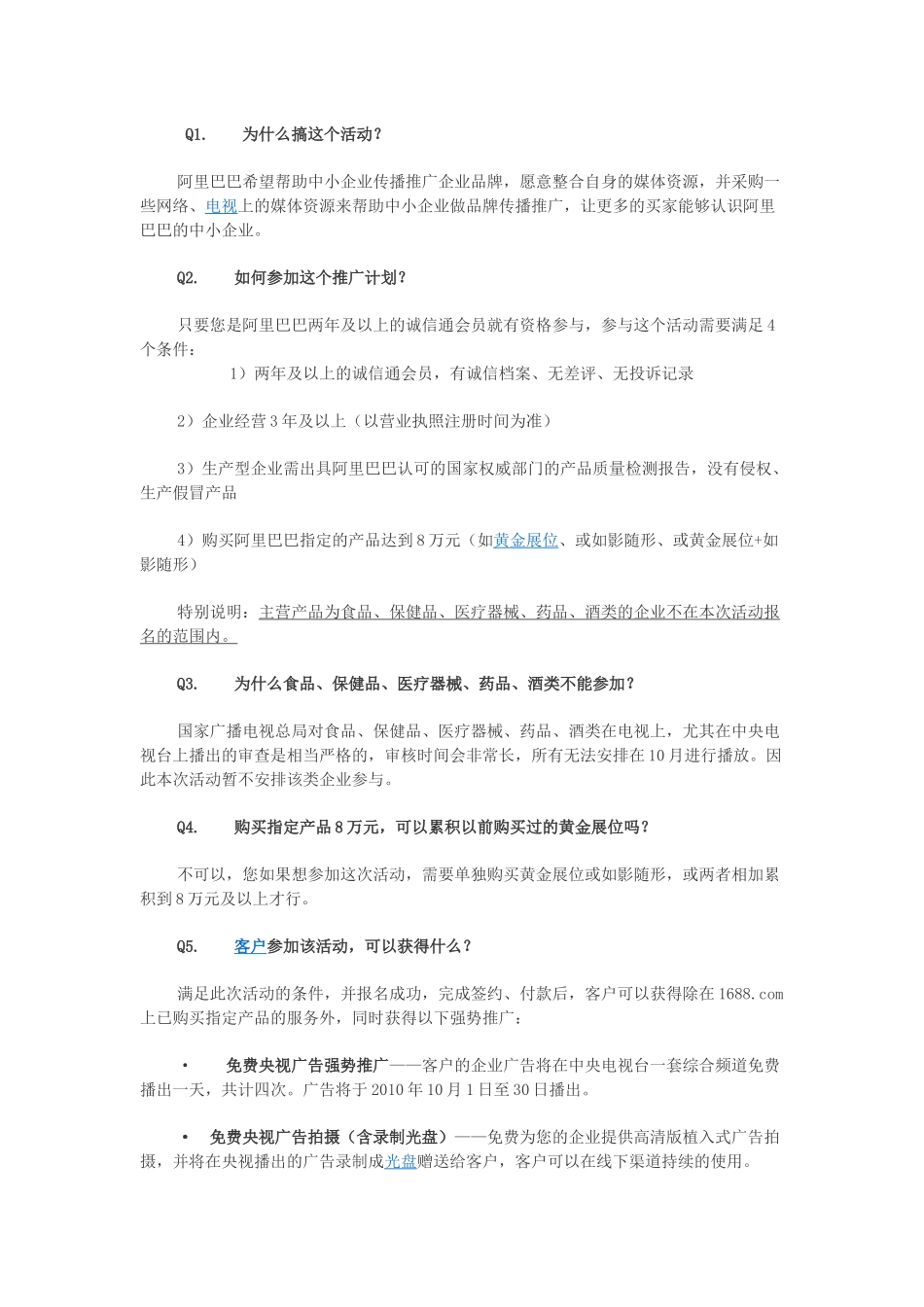 Q1.　　为什么搞这个活动？

阿里巴巴希望帮助中小企业传播推广企业品牌，愿意整合自身的媒体资源，并采购一些网络、电视上的媒体资源来帮助中小企业做品牌传播推广，让更多的买家能够认识阿里巴巴的中小企业。

Q2.　　如何参加这个推广计划？

只要您是阿里巴巴两年及以上的诚信通会员就有资格参与，参与这个活动需要满足4个条件：

1）两年及以上的诚信通会员，有诚信档案、无差评、无投诉记录

2）企业经营3年及以上（以营业执照注册时间为准）

3）生产型企业需出具阿里巴巴认可的国家权威部门的产品质量检测报告，没有侵权、生产假冒产品

4）购买阿里巴巴指定的产品达到8万元（如黄金展位、或如影随形、或黄金展位+如影随形）

特别说明：主营产品为食品、保健品、医疗器械、药品、酒类的企业不在本次活动报名的范围内。

Q3.　　为什么食品、保健品、医疗器械、药品、酒类不能参加？

国家广播电视总局对食品、保健品、医疗器械、药品、酒类在电视上，尤其在中央电视台上播出的审查是相当严格的，审核时间会非常长，所有无法安排在10月进行播放。因此本次活动暂不安排该类企业参与。

Q4.　　购买指定产品8万元，可以累积以前购买过的黄金展位吗？

不可以，您如果想参加这次活动，需要单独购买黄金展位或如影随形，或两者相加累积到8万元及以上才行。

Q5.　　客户参加该活动，可以获得什么？

满足此次活动的条件，并报名成功，完成签约、付款后，客户可以获得除在1688.com上已购买指定产品的服务外，同时获得以下强势推广：

• 免费央视广告强势推广——客户的企业广告将在中央电视台一套综合频道免费播出一天，共计四次。广告将于2010年10月1日至30日播出。

• 免费央视广告拍摄（含录制光盘）——免费为您的企业提供高清版植入式广告拍摄，并将在央视播出的广告录制成光盘赠送给客户，客户可以在线下渠道持续的使用。